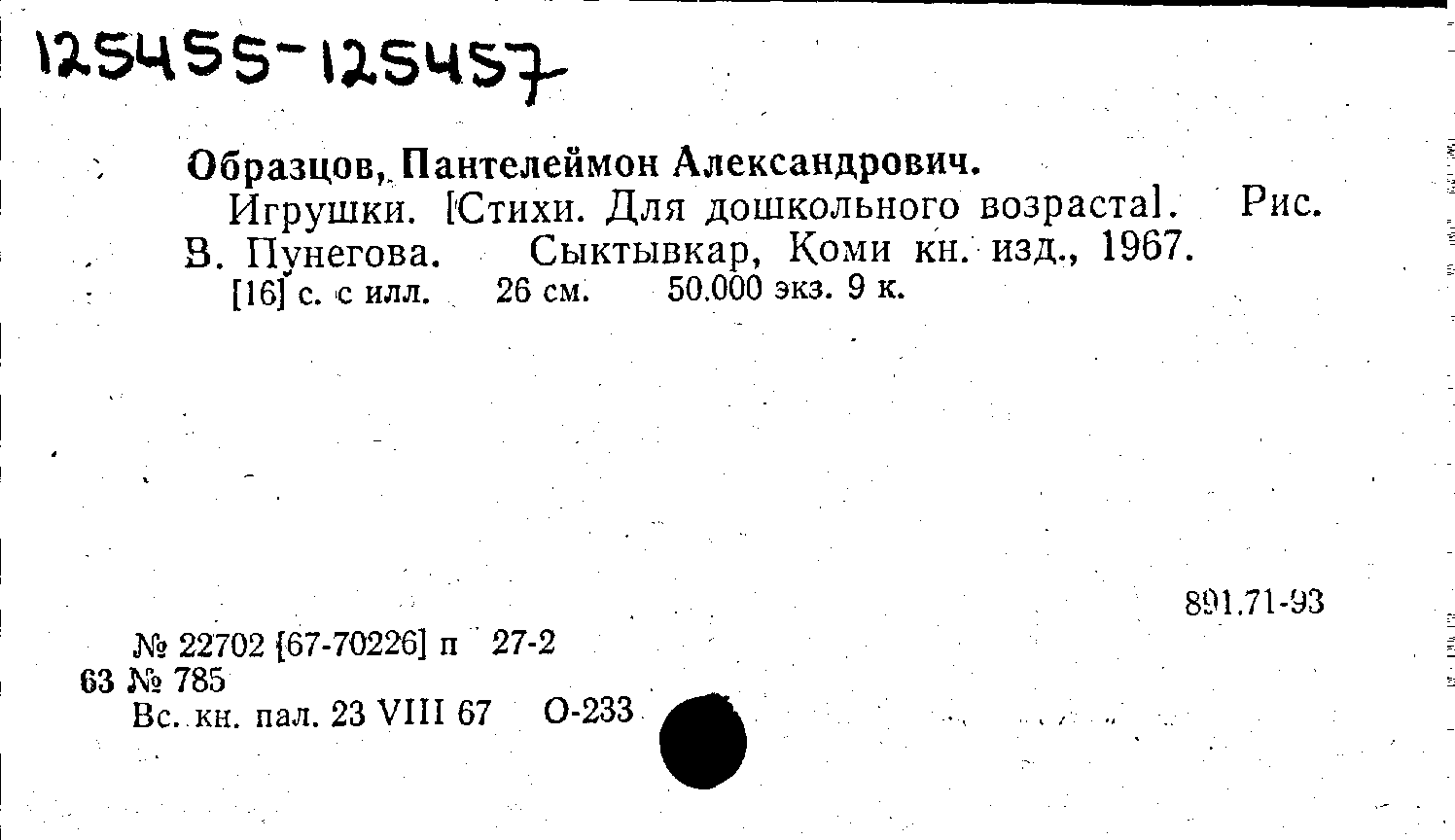 125455-125457

Образцов, Пантелеймон Александрович.

Игрушки. [Стихи. Для дошкольного возраста]. Рис. В. Пунегова. Сыктывкар, Коми кн. изд., 1967.

[16] с. с илл. 26 см. 50.000 экз. 9 к.

891.71-93

№ 22702 [67-70226] п 27-2
63 № 785
Вс. кн. пал. 23 VIII 67 О-233